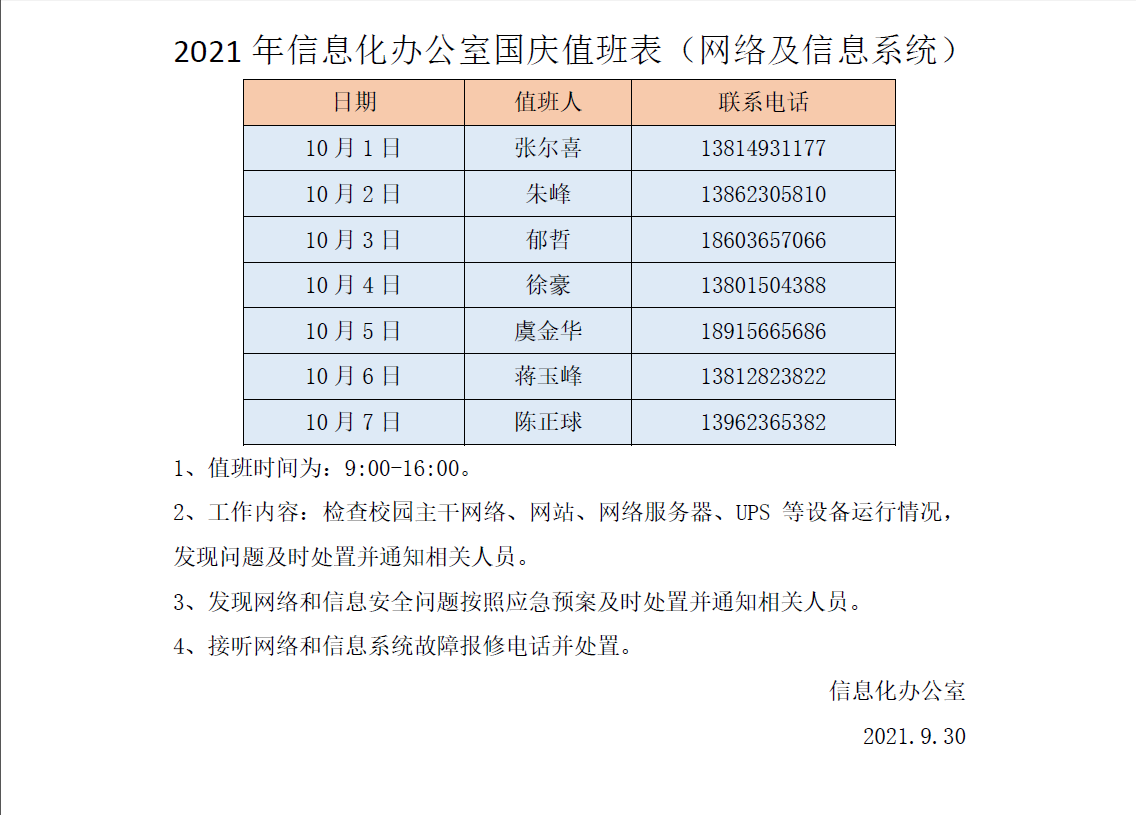 2021 年信息化办公室国庆值班表（网络及信息系统）

| 日期 | 值班人 | 联系电话 |
|---|---|---|
| 10 月 1 日 | 张尔喜 | 13814931177 |
| 10 月 2 日 | 朱峰 | 13862305810 |
| 10 月 3 日 | 郁哲 | 18603657066 |
| 10 月 4 日 | 徐豪 | 13801504388 |
| 10 月 5 日 | 虞金华 | 18915665686 |
| 10 月 6 日 | 蒋玉峰 | 13812823822 |
| 10 月 7 日 | 陈正球 | 13962365382 |

1、值班时间为：9:00-16:00。

2、工作内容：检查校园主干网络、网站、网络服务器、UPS 等设备运行情况，发现问题及时处置并通知相关人员。

3、发现网络和信息安全问题按照应急预案及时处置并通知相关人员。

4、接听网络和信息系统故障报修电话并处置。

信息化办公室

2021.9.30